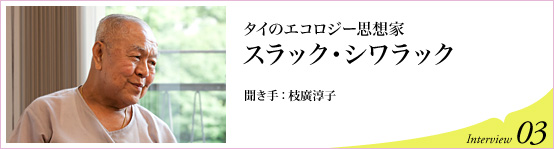 タイのエコロジー思想家

スラック・シワラック

聞き手：枝廣淳子

Interview 03